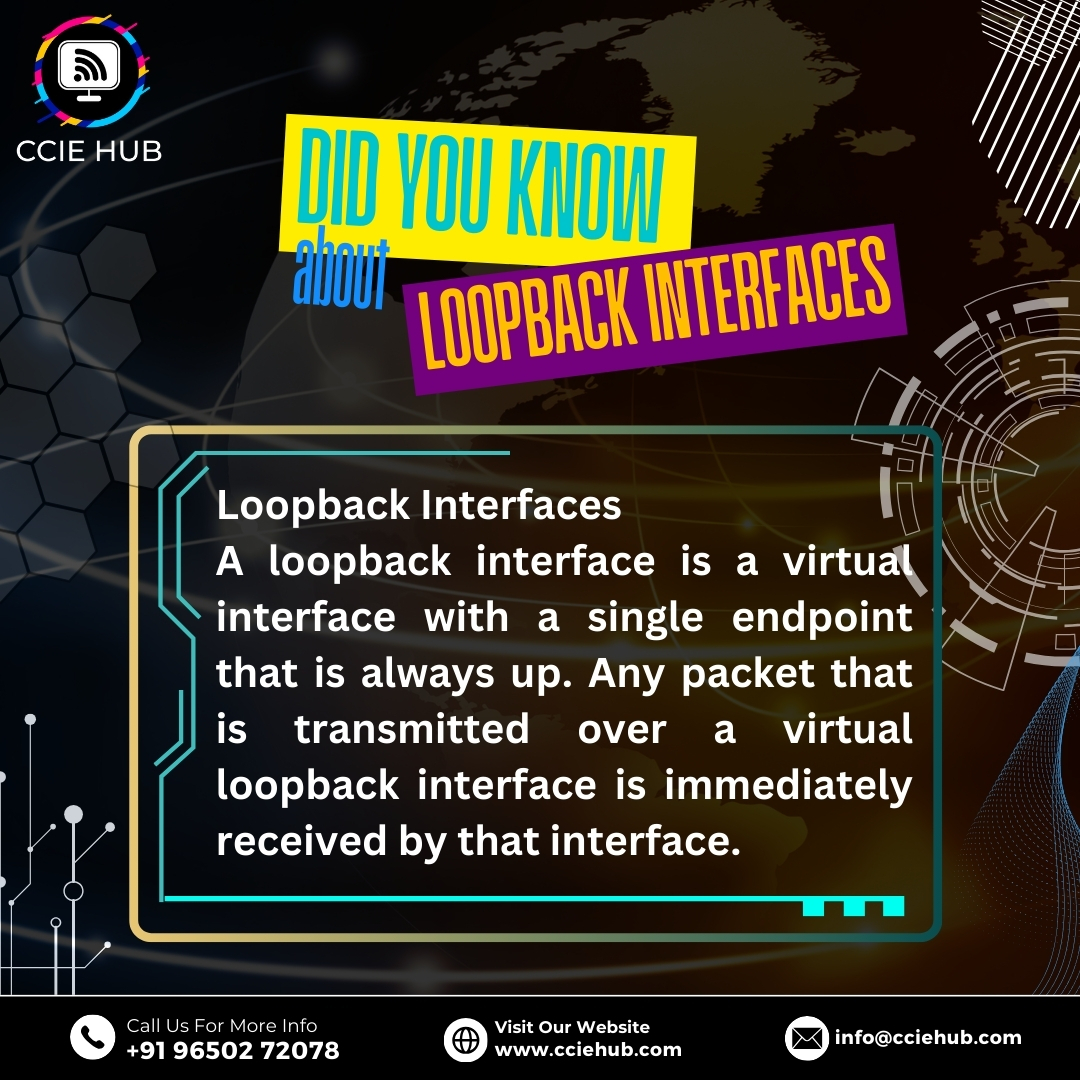 CCIE HUB

DID YOU KNOW
about
LOOPBACK INTERFACES

Loopback Interfaces
A loopback interface is a virtual interface with a single endpoint that is always up. Any packet that is transmitted over a virtual loopback interface is immediately received by that interface.

Call Us For More Info
+91 96502 72078

Visit Our Website
www.cciehub.com

info@cciehub.com